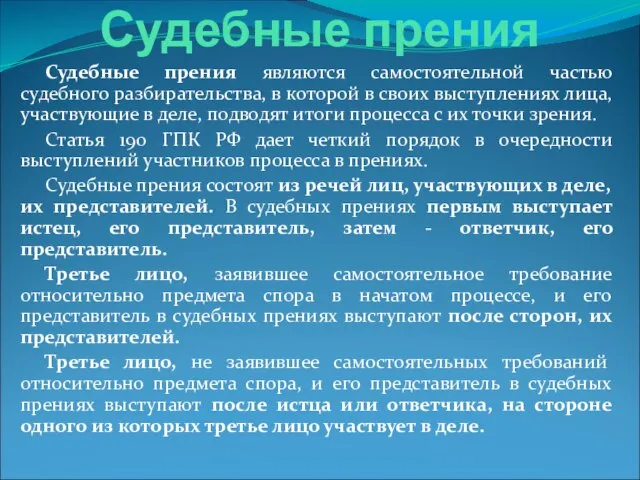 Судебные прения

Судебные прения являются самостоятельной частью судебного разбирательства, в которой в своих выступлениях лица, участвующие в деле, подводят итоги процесса с их точки зрения.

Статья 190 ГПК РФ дает четкий порядок в очередности выступлений участников процесса в прениях.

Судебные прения состоят из речей лиц, участвующих в деле, их представителей. В судебных прениях первым выступает истец, его представитель, затем - ответчик, его представитель.

Третье лицо, заявившее самостоятельное требование относительно предмета спора в начатом процессе, и его представитель в судебных прениях выступают после сторон, их представителей.

Третье лицо, не заявившее самостоятельных требований относительно предмета спора, и его представитель в судебных прениях выступают после истца или ответчика, на стороне одного из которых третье лицо участвует в деле.